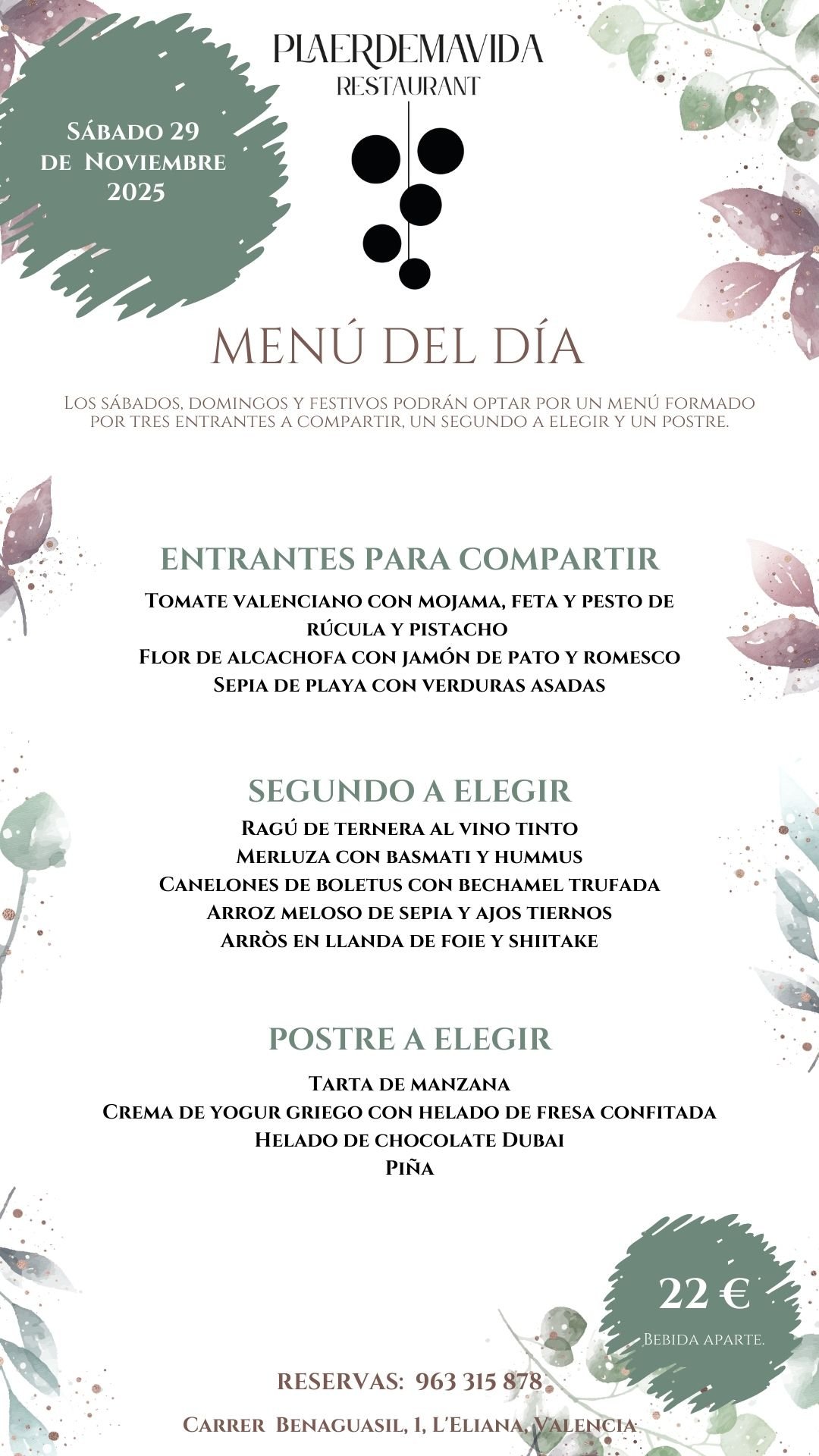 PLAERDEMAVIDA
RESTAURANT

Sábado 29 de Noviembre 2025

MENÚ DEL DÍA

Los sábados, domingos y festivos podrán optar por un menú formado por tres entrantes a compartir, un segundo a elegir y un postre.

ENTRANTES PARA COMPARTIR

Tomate valenciano con mojama, feta y pesto de rúcula y pistacho
Flor de alcachofa con jamón de pato y romesco
Sepia de playa con verduras asadas

SEGUNDO A ELEGIR

Ragú de ternera al vino tinto
Merluza con basmati y hummus
Canelones de boletus con bechamel trufada
Arroz meloso de sepia y ajos tiernos
Arròs en llanda de foie y shiitake

POSTRE A ELEGIR

Tarta de manzana
Crema de yogur griego con helado de fresa confitada
Helado de chocolate Dubai
Piña

22 €
Bebida aparte.

RESERVAS: 963 315 878

Carrer Benaguasil, 1, L'Eliana, Valencia